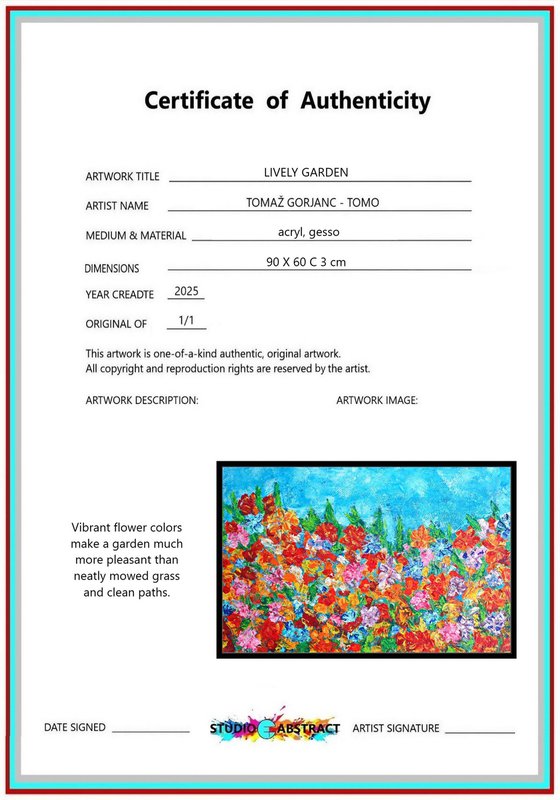 Certificate of Authenticity

ARTWORK TITLE LIVELY GARDEN

ARTIST NAME TOMAŽ GORJANC - TOMO

MEDIUM & MATERIAL acryl, gesso

DIMENSIONS 90 X 60 C 3 cm

YEAR CREADTE 2025

ORIGINAL OF 1/1

This artwork is one-of-a-kind authentic, original artwork.
All copyright and reproduction rights are reserved by the artist.

ARTWORK DESCRIPTION:

ARTWORK IMAGE:

Vibrant flower colors make a garden much more pleasant than neatly mowed grass and clean paths.

DATE SIGNED

STUDIO ABSTRACT

ARTIST SIGNATURE